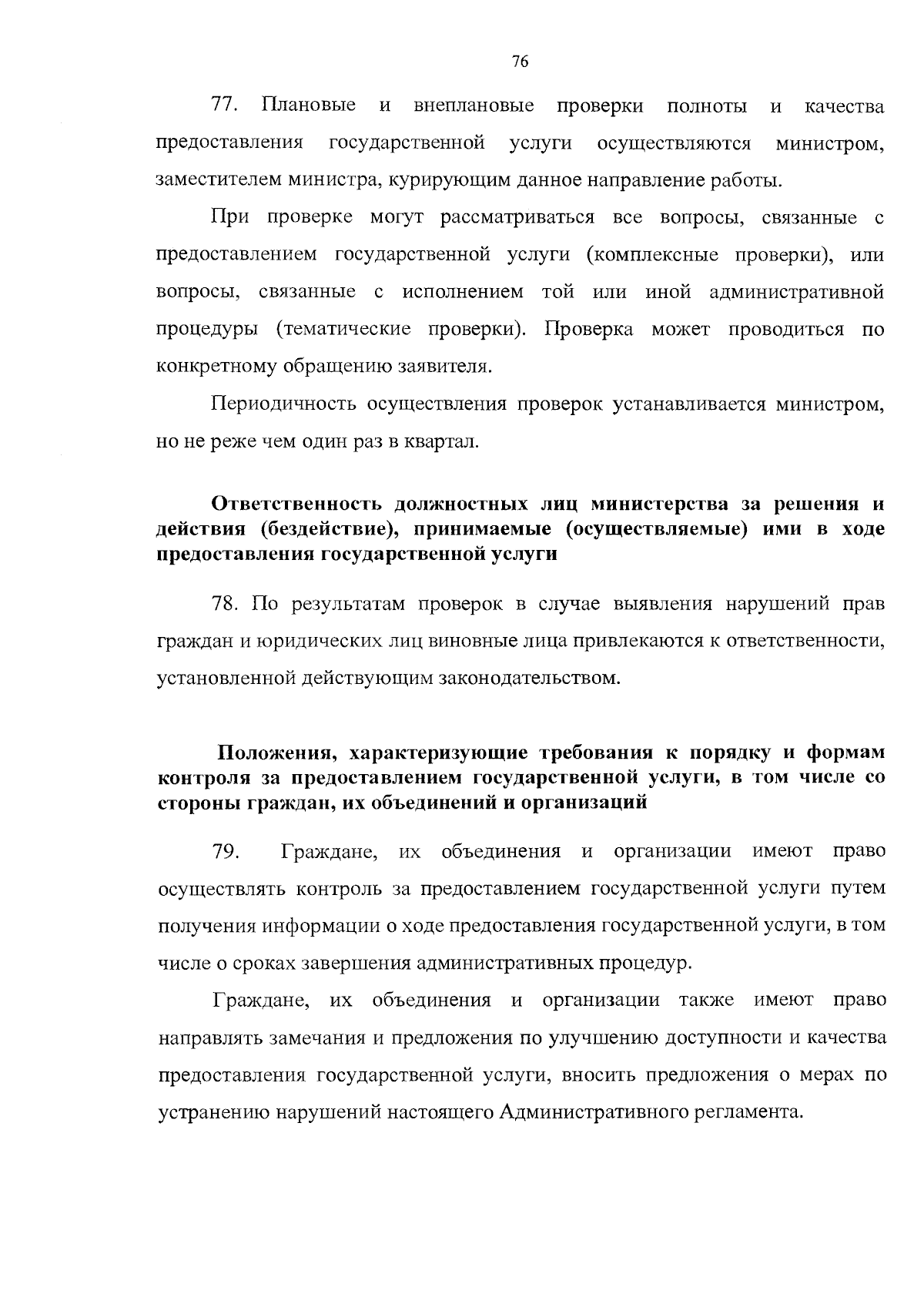 76

77. Плановые и внеплановые проверки полноты и качества предоставления государственной услуги осуществляются министром, заместителем министра, курирующим данное направление работы.

При проверке могут рассматриваться все вопросы, связанные с предоставлением государственной услуги (комплексные проверки), или вопросы, связанные с исполнением той или иной административной процедуры (тематические проверки). Проверка может проводиться по конкретному обращению заявителя.

Периодичность осуществления проверок устанавливается министром, но не реже чем один раз в квартал.

Ответственность должностных лиц министерства за решения и действия (бездействие), принимаемые (осуществляемые) ими в ходе предоставления государственной услуги

78. По результатам проверок в случае выявления нарушений прав граждан и юридических лиц виновные лица привлекаются к ответственности, установленной действующим законодательством.

Положения, характеризующие требования к порядку и формам контроля за предоставлением государственной услуги, в том числе со стороны граждан, их объединений и организаций

79. Граждане, их объединения и организации имеют право осуществлять контроль за предоставлением государственной услуги путем получения информации о ходе предоставления государственной услуги, в том числе о сроках завершения административных процедур.

Граждане, их объединения и организации также имеют право направлять замечания и предложения по улучшению доступности и качества предоставления государственной услуги, вносить предложения о мерах по устранению нарушений настоящего Административного регламента.